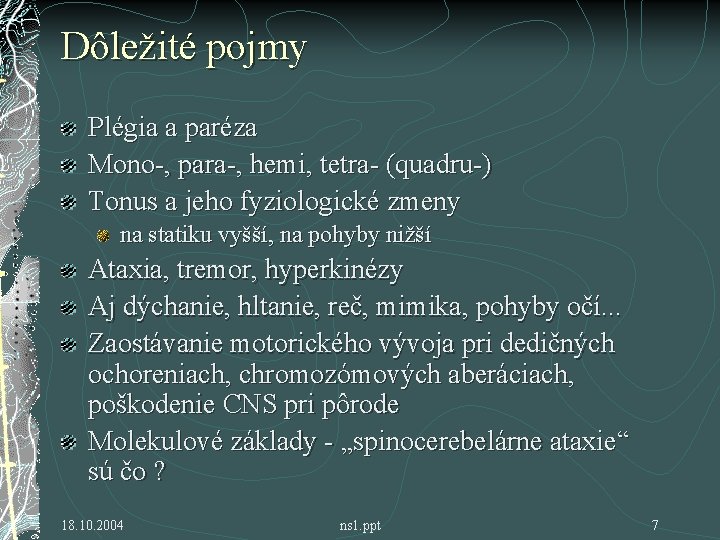 Dôležité pojmy

Plégia a paréza

Mono-, para-, hemi, tetra- (quadru-)

Tonus a jeho fyziologické zmeny

na statiku vyšší, na pohyby nižší

Ataxia, tremor, hyperkinézy

Aj dýchanie, hltanie, reč, mimika, pohyby očí...

Zaostávanie motorického vývoja pri dedičných ochoreniach, chromozómových aberáciach, poškodenie CNS pri pôrode

Molekulové základy - „spinocerebelárne ataxie“ sú čo ?

18.10.2004

ns1.ppt

7